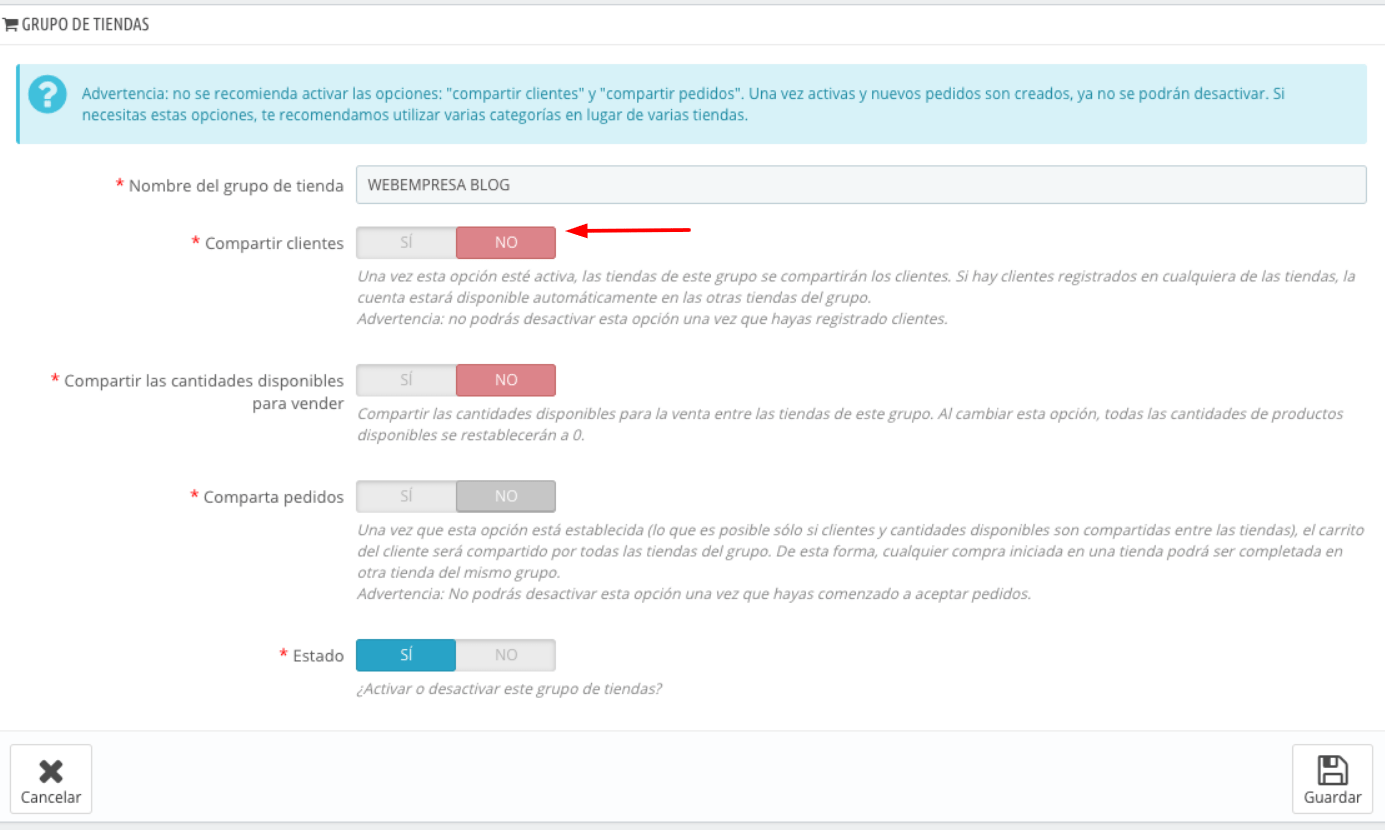 GRUPO DE TIENDAS

Advertencia: no se recomienda activar las opciones: "compartir clientes" y "compartir pedidos". Una vez activas y nuevos pedidos son creados, ya no se podrán desactivar. Si necesitas estas opciones, te recomendamos utilizar varias categorías en lugar de varias tiendas.

* Nombre del grupo de tienda
WEBEMPRESA BLOG

* Compartir clientes
SÍ NO
Una vez esta opción esté activa, las tiendas de este grupo se compartirán los clientes. Si hay clientes registrados en cualquiera de las tiendas, la cuenta estará disponible automáticamente en las otras tiendas del grupo.
Advertencia: no podrás desactivar esta opción una vez que hayas registrado clientes.

* Compartir las cantidades disponibles para vender
SÍ NO
Compartir las cantidades disponibles para la venta entre las tiendas de este grupo. Al cambiar esta opción, todas las cantidades de productos disponibles se restablecerán a 0.

* Comparta pedidos
SÍ NO
Una vez que esta opción está establecida (lo que es posible sólo si clientes y cantidades disponibles son compartidas entre las tiendas), el carrito del cliente será compartido por todas las tiendas del grupo. De esta forma, cualquier compra iniciada en una tienda podrá ser completada en otra tienda del mismo grupo.
Advertencia: No podrás desactivar esta opción una vez que hayas comenzado a aceptar pedidos.

* Estado
SÍ NO
¿Activar o desactivar este grupo de tiendas?

Cancelar
Guardar